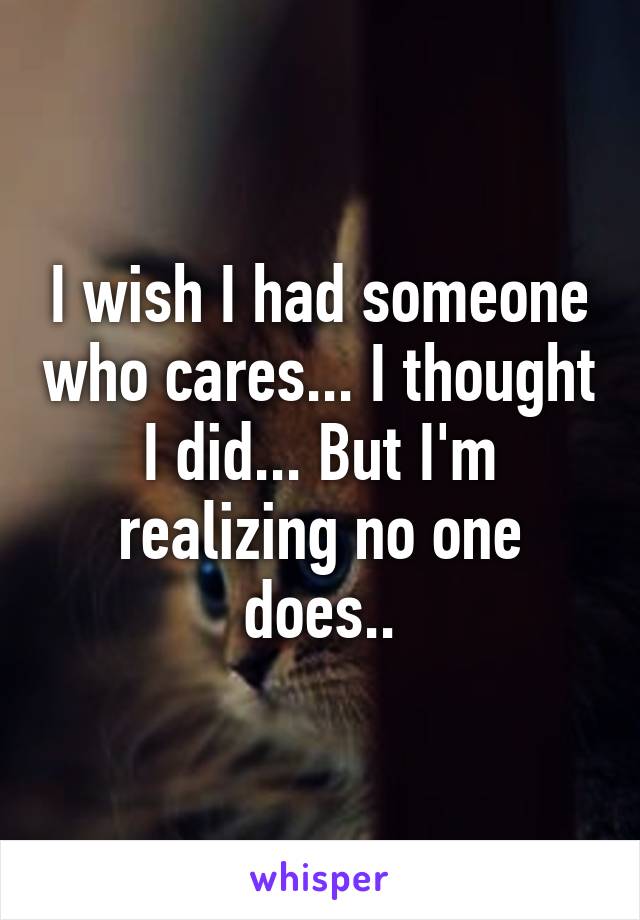 I wish I had someone who cares... I thought I did... But I'm realizing no one does..

whisper